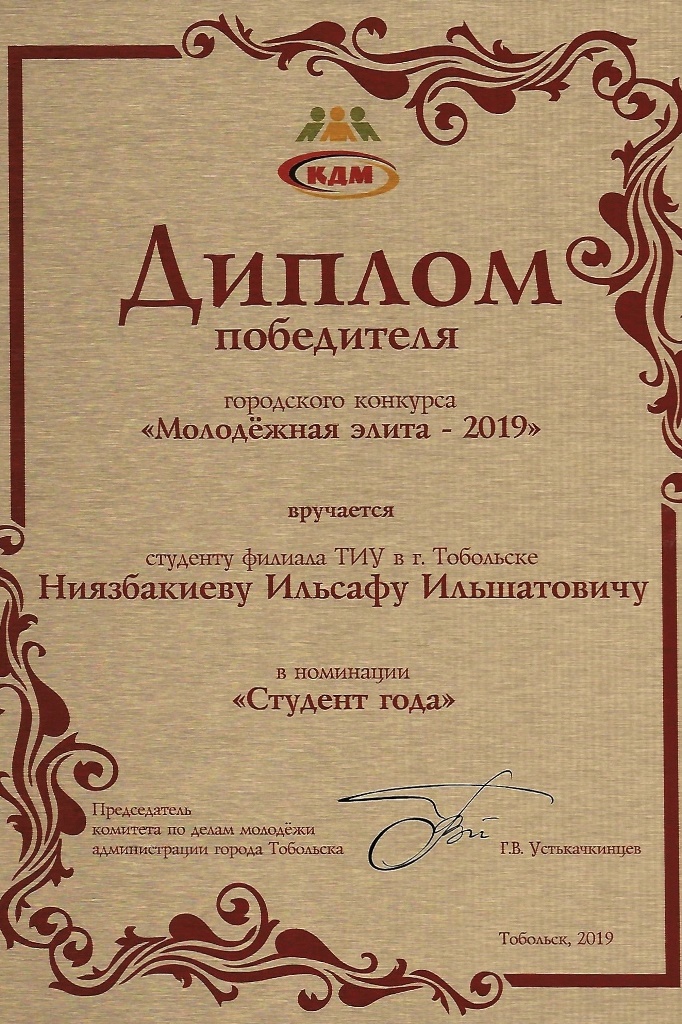 КДМ

Диплом
победителя

городского конкурса
«Молодёжная элита - 2019»

вручается

студенту филиала ТИУ в г. Тобольске
Ниязбакиеву Ильсафу Ильшатовичу

в номинации
«Студент года»

Председатель
комитета по делам молодёжи
администрации города Тобольска

Г.В. Устькачкинцев

Тобольск, 2019